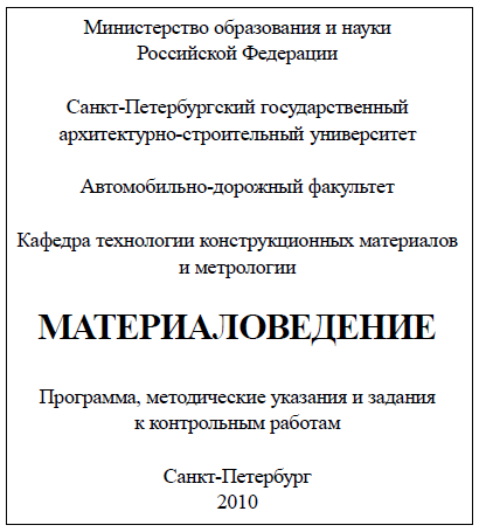 Министерство образования и науки Российской Федерации

Санкт-Петербургский государственный архитектурно-строительный университет

Автомобильно-дорожный факультет

Кафедра технологии конструкционных материалов и метрологии

МАТЕРИАЛОВЕДЕНИЕ

Программа, методические указания и задания к контрольным работам

Санкт-Петербург
2010